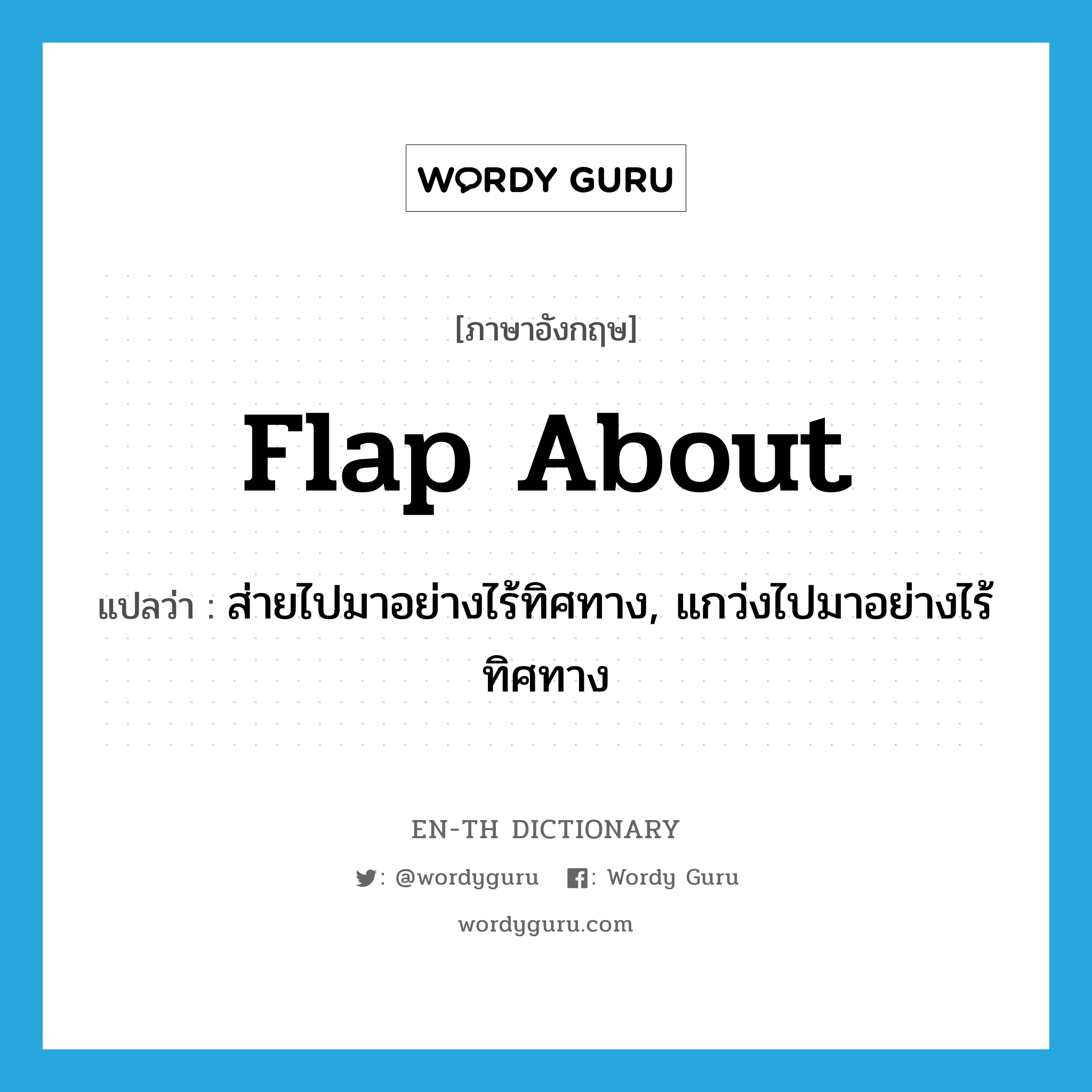 WORDY GURU

[ภาษาอังกฤษ]

flap about

แปลว่า : ส่ายไปมาอย่างไร้ทิศทาง, แกว่งไปมาอย่างไร้ทิศทาง

EN-TH DICTIONARY

: @wordyguru : Wordy Guru

wordyguru.com